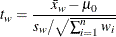 $t_w = \frac{\bar{x}_w - \mu_0}{s_w / \sqrt{\sum_{i=1}^{n} w_i}}$